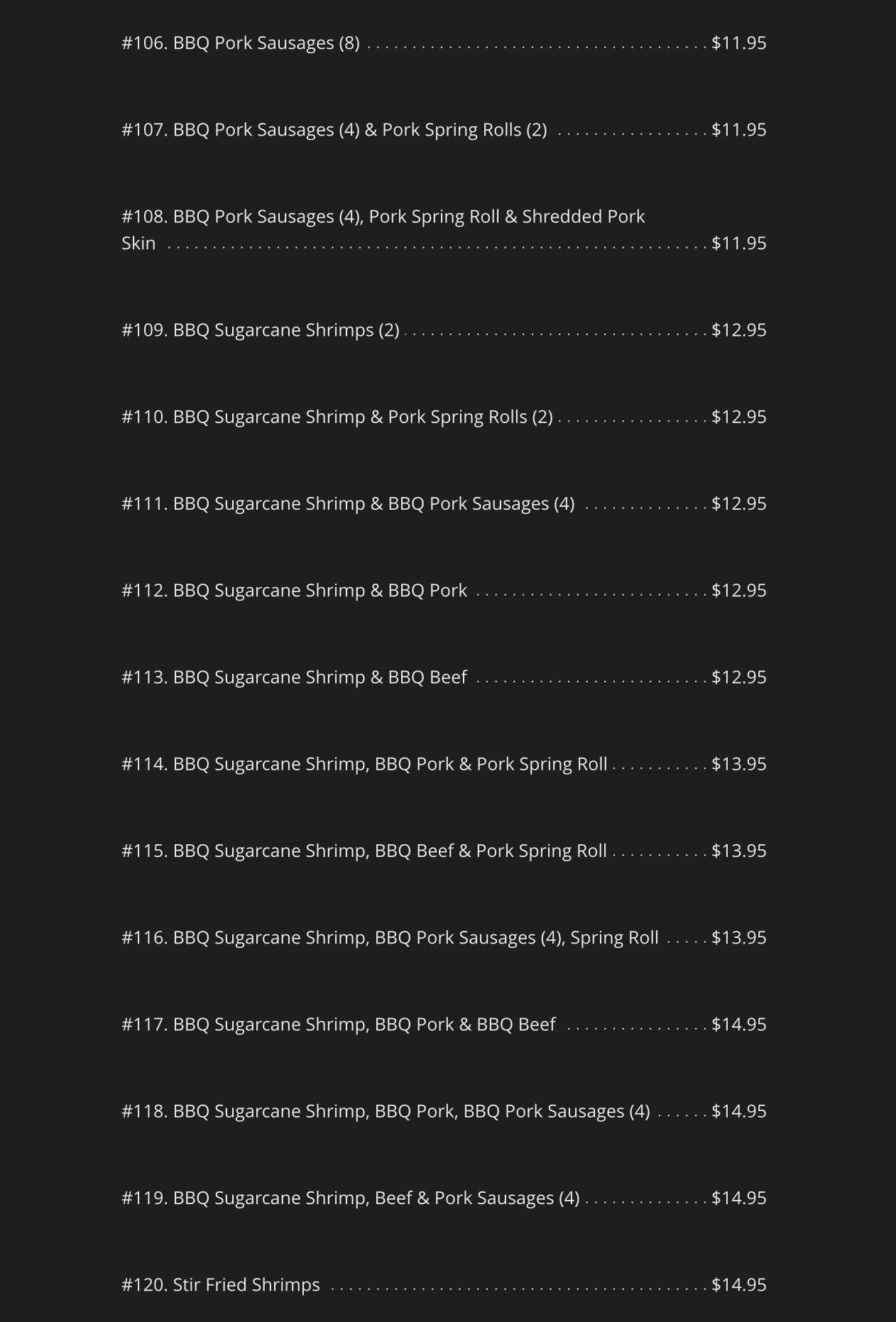 #106. BBQ Pork Sausages (8) $11.95

#107. BBQ Pork Sausages (4) & Pork Spring Rolls (2) $11.95

#108. BBQ Pork Sausages (4), Pork Spring Roll & Shredded Pork Skin $11.95

#109. BBQ Sugarcane Shrimps (2) $12.95

#110. BBQ Sugarcane Shrimp & Pork Spring Rolls (2) $12.95

#111. BBQ Sugarcane Shrimp & BBQ Pork Sausages (4) $12.95

#112. BBQ Sugarcane Shrimp & BBQ Pork $12.95

#113. BBQ Sugarcane Shrimp & BBQ Beef $12.95

#114. BBQ Sugarcane Shrimp, BBQ Pork & Pork Spring Roll $13.95

#115. BBQ Sugarcane Shrimp, BBQ Beef & Pork Spring Roll $13.95

#116. BBQ Sugarcane Shrimp, BBQ Pork Sausages (4), Spring Roll $13.95

#117. BBQ Sugarcane Shrimp, BBQ Pork & BBQ Beef $14.95

#118. BBQ Sugarcane Shrimp, BBQ Pork, BBQ Pork Sausages (4) $14.95

#119. BBQ Sugarcane Shrimp, Beef & Pork Sausages (4) $14.95

#120. Stir Fried Shrimps $14.95